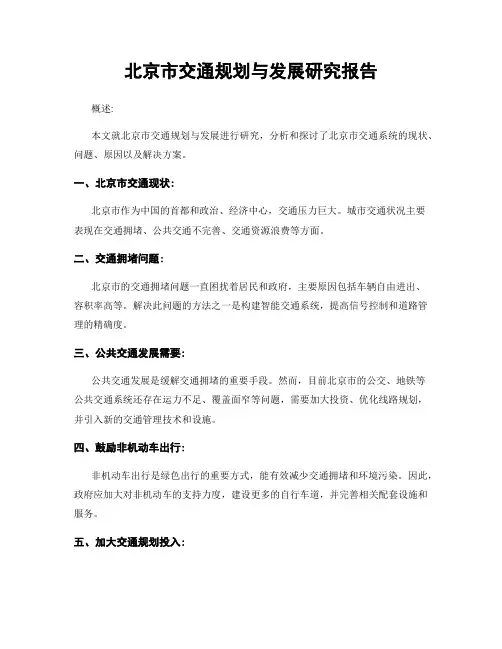 北京市交通规划与发展研究报告

概述:

本文就北京市交通规划与发展进行研究，分析和探讨了北京市交通系统的现状、问题、原因以及解决方案。

一、北京市交通现状:

北京市作为中国的首都和政治、经济中心，交通压力巨大。城市交通状况主要表现在交通拥堵、公共交通不完善、交通资源浪费等方面。

二、交通拥堵问题:

北京市的交通拥堵问题一直困扰着居民和政府，主要原因包括车辆自由进出、容积率高等。解决此问题的方法之一是构建智能交通系统，提高信号控制和道路管理的精确度。

三、公共交通发展需要:

公共交通发展是缓解交通拥堵的重要手段。然而，目前北京市的公交、地铁等公共交通系统还存在运力不足、覆盖面窄等问题，需要加大投资、优化线路规划，并引入新的交通管理技术和设施。

四、鼓励非机动车出行:

非机动车出行是绿色出行的重要方式，能有效减少交通拥堵和环境污染。因此，政府应加大对非机动车的支持力度，建设更多的自行车道，并完善相关配套设施和服务。

五、加大交通规划投入: